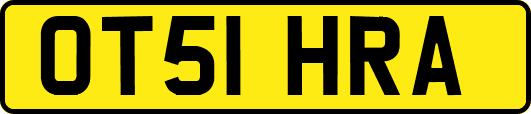 OT51 HRA